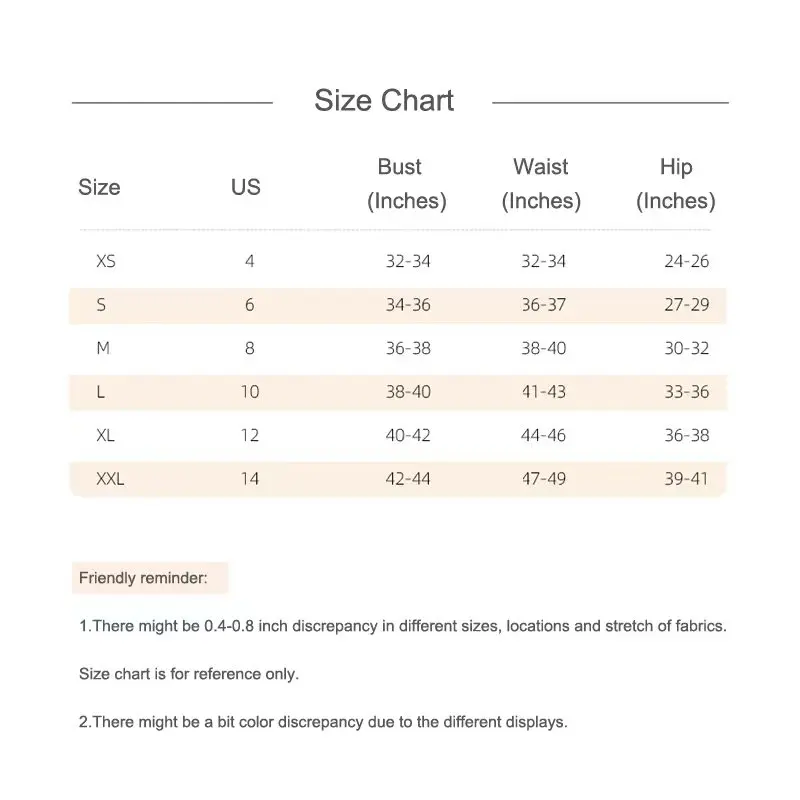 Size Chart

| Size | US | Bust (Inches) | Waist (Inches) | Hip (Inches) |
|---|---|---|---|---|
| XS | 4 | 32-34 | 32-34 | 24-26 |
| S | 6 | 34-36 | 36-37 | 27-29 |
| M | 8 | 36-38 | 38-40 | 30-32 |
| L | 10 | 38-40 | 41-43 | 33-36 |
| XL | 12 | 40-42 | 44-46 | 36-38 |
| XXL | 14 | 42-44 | 47-49 | 39-41 |

Friendly reminder:

1.There might be 0.4-0.8 inch discrepancy in different sizes, locations and stretch of fabrics.

Size chart is for reference only.

2.There might be a bit color discrepancy due to the different displays.